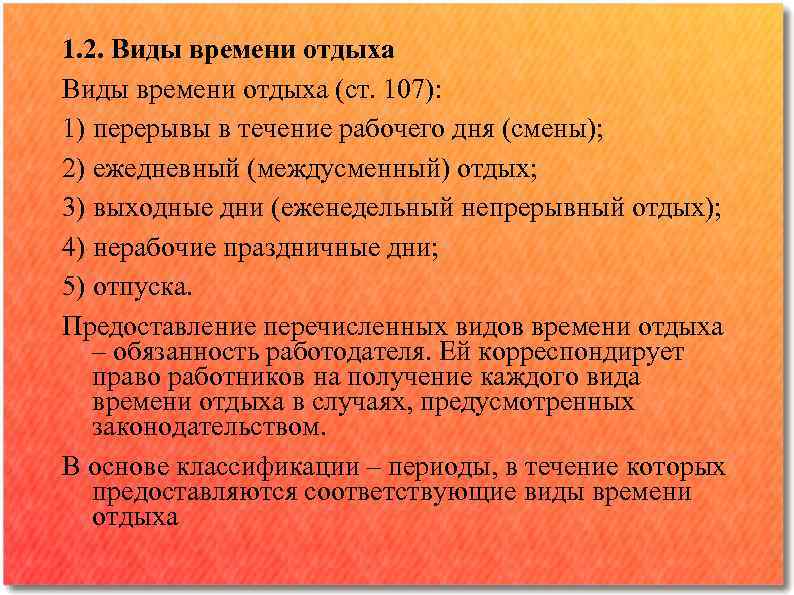 1.2. Виды времени отдыха

Виды времени отдыха (ст. 107):

1) перерывы в течение рабочего дня (смены);

2) ежедневный (междусменный) отдых;

3) выходные дни (еженедельный непрерывный отдых);

4) нерабочие праздничные дни;

5) отпуска.

Предоставление перечисленных видов времени отдыха – обязанность работодателя. Ей корреспондирует право работников на получение каждого вида времени отдыха в случаях, предусмотренных законодательством.

В основе классификации – периоды, в течение которых предоставляются соответствующие виды времени отдыха